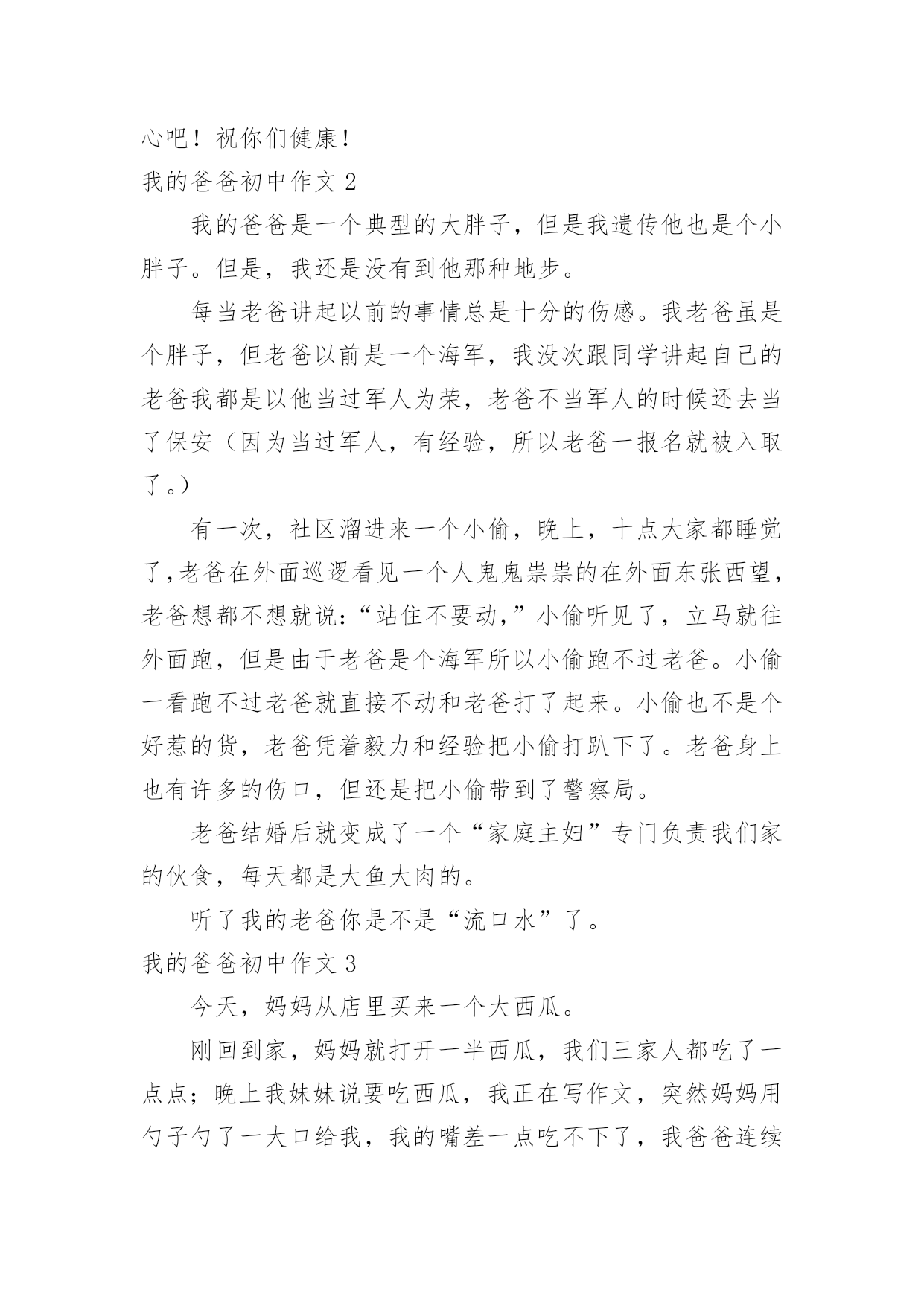 心吧！祝你们健康！

我的爸爸初中作文 2

我的爸爸是一个典型的大胖子，但是我遗传他也是个小胖子。但是，我还是没有到他那种地步。

每当老爸讲起以前的事情总是十分的伤感。我老爸虽是个胖子，但老爸以前是一个海军，我没次跟同学讲起自己的老爸我都是以他当过军人为荣，老爸不当军人的时候还去当了保安（因为当过军人，有经验，所以老爸一报名就被入取了。）

有一次，社区溜进来一个小偷，晚上，十点大家都睡觉了,老爸在外面巡逻看见一个人鬼鬼祟祟的在外面东张西望，老爸想都不想就说:“站住不要动,”小偷听见了，立马就往外面跑，但是由于老爸是个海军所以小偷跑不过老爸。小偷一看跑不过老爸就直接不动和老爸打了起来。小偷也不是个好惹的货，老爸凭着毅力和经验把小偷打趴下了。老爸身上也有许多的伤口，但还是把小偷带到了警察局。

老爸结婚后就变成了一个“家庭主妇”专门负责我们家的伙食，每天都是大鱼大肉的。

听了我的老爸你是不是“流口水”了。

我的爸爸初中作文 3

今天，妈妈从店里买来一个大西瓜。

刚回到家，妈妈就打开一半西瓜，我们三家人都吃了一点点；晚上我妹妹说要吃西瓜，我正在写作文，突然妈妈用勺子勺了一大口给我，我的嘴差一点吃不下了，我爸爸连续